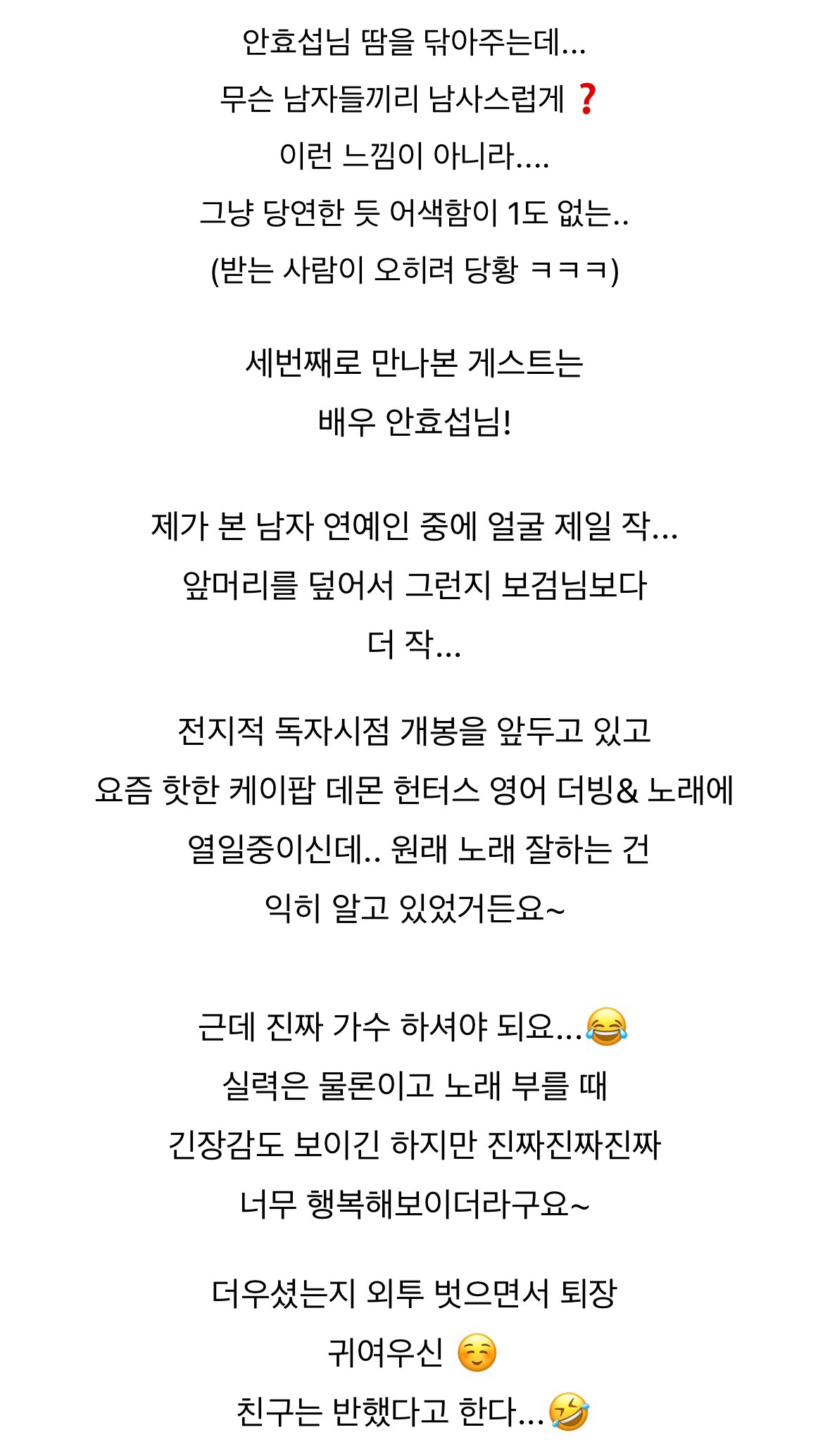 안효섭님 땀을 닦아주는데...
무슨 남자들끼리 남사스럽게 ❓
이런 느낌이 아니라....
그냥 당연한 듯 어색함이 1도 없는..
(받는 사람이 오히려 당황 ㅋㅋㅋ)

세번째로 만나본 게스트는
배우 안효섭님!

제가 본 남자 연예인 중에 얼굴 제일 작...
앞머리를 덮어서 그런지 보검님보다
더 작...

전지적 독자시점 개봉을 앞두고 있고
요즘 핫한 케이팝 데몬 헌터스 영어 더빙& 노래에
열일중이신데.. 원래 노래 잘하는 건
익히 알고 있었거든요~

근데 진짜 가수 하셔야 되요...😂
실력은 물론이고 노래 부를 때
긴장감도 보이긴 하지만 진짜진짜진짜
너무 행복해보이더라구요~

더우셨는지 외투 벗으면서 퇴장
귀여우신 ☺️
친구는 반했다고 한다...🤣